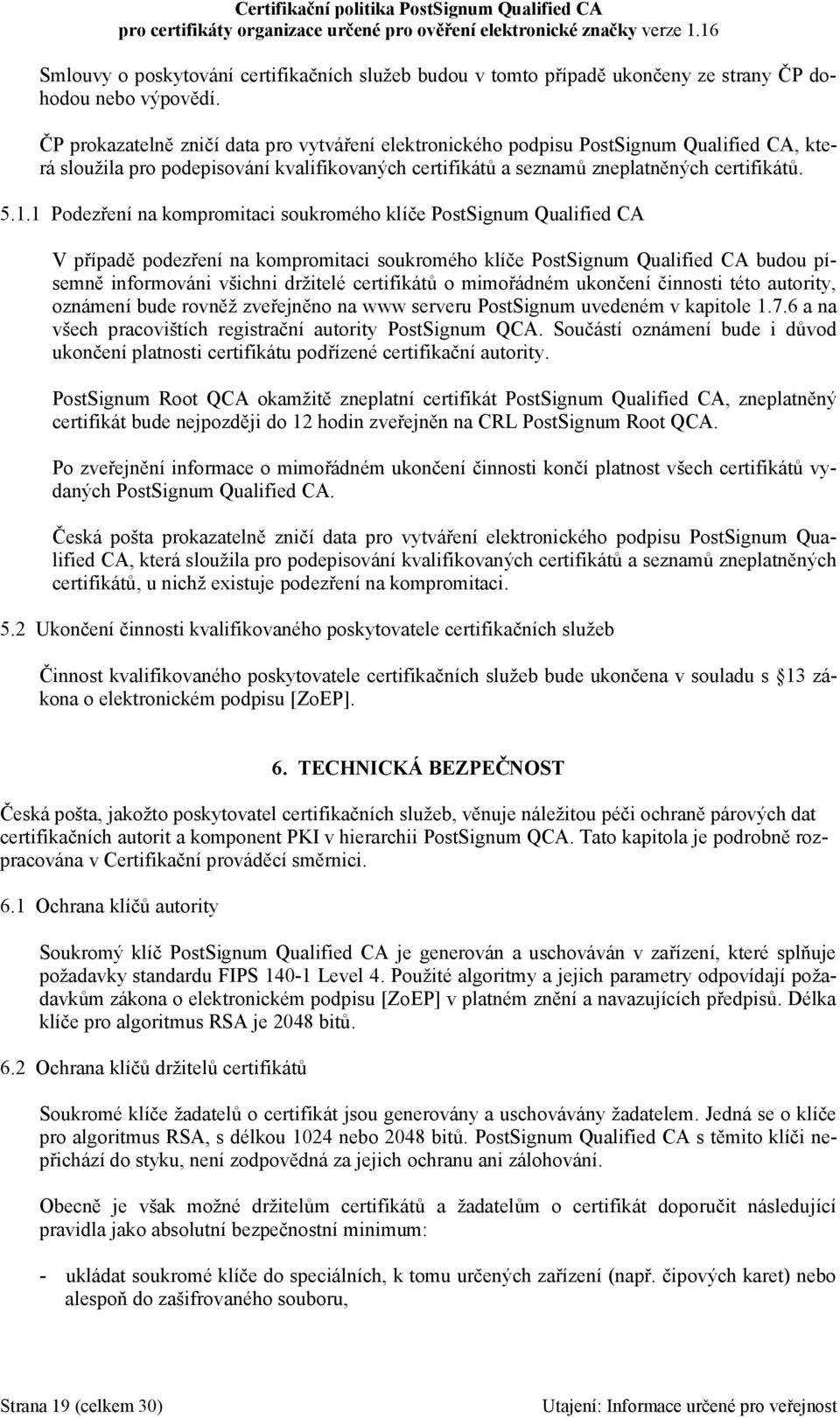 Certifikační politika PostSignum Qualified CA
pro certifikáty organizace určené pro ověření elektronické značky verze 1.16

Smlouvy o poskytování certifikačních služeb budou v tomto případě ukončeny ze strany ČP dohodou nebo výpovědí.

ČP prokazatelně zničí data pro vytváření elektronického podpisu PostSignum Qualified CA, která sloužila pro podepisování kvalifikovaných certifikátů a seznamů zneplatněných certifikátů.

5.1.1 Podezření na kompromitaci soukromého klíče PostSignum Qualified CA

V případě podezření na kompromitaci soukromého klíče PostSignum Qualified CA budou písemně informováni všichni držitelé certifikátů o mimořádném ukončení činnosti této autority, oznámení bude rovněž zveřejněno na www serveru PostSignum uvedeném v kapitole 1.7.6 a na všech pracovištích registrační autority PostSignum QCA. Součástí oznámení bude i důvod ukončení platnosti certifikátu podřízené certifikační autority.

PostSignum Root QCA okamžitě zneplatní certifikát PostSignum Qualified CA, zneplatněný certifikát bude nejpozději do 12 hodin zveřejněn na CRL PostSignum Root QCA.

Po zveřejnění informace o mimořádném ukončení činnosti končí platnost všech certifikátů vydaných PostSignum Qualified CA.

Česká pošta prokazatelně zničí data pro vytváření elektronického podpisu PostSignum Qualified CA, která sloužila pro podepisování kvalifikovaných certifikátů a seznamů zneplatněných certifikátů, u nichž existuje podezření na kompromitaci.

5.2 Ukončení činnosti kvalifikovaného poskytovatele certifikačních služeb

Činnost kvalifikovaného poskytovatele certifikačních služeb bude ukončena v souladu s §13 zákona o elektronickém podpisu [ZoEP].

6. TECHNICKÁ BEZPEČNOST

Česká pošta, jakožto poskytovatel certifikačních služeb, věnuje náležitou péči ochraně párových dat certifikačních autorit a komponent PKI v hierarchii PostSignum QCA. Tato kapitola je podrobně rozpracována v Certifikační prováděcí směrnici.

6.1 Ochrana klíčů autority

Soukromý klíč PostSignum Qualified CA je generován a uschováván v zařízení, které splňuje požadavky standardu FIPS 140-1 Level 4. Použité algoritmy a jejich parametry odpovídají požadavkům zákona o elektronickém podpisu [ZoEP] v platném znění a navazujících předpisů. Délka klíče pro algoritmus RSA je 2048 bitů.

6.2 Ochrana klíčů držitelů certifikátů

Soukromé klíče žadatelů o certifikát jsou generovány a uschovávány žadatelem. Jedná se o klíče pro algoritmus RSA, s délkou 1024 nebo 2048 bitů. PostSignum Qualified CA s těmito klíči nepřichází do styku, není zodpovědná za jejich ochranu ani zálohování.

Obecně je však možné držitelům certifikátů a žadatelům o certifikát doporučit následující pravidla jako absolutní bezpečnostní minimum:

- ukládat soukromé klíče do speciálních, k tomu určených zařízení (např. čipových karet) nebo alespoň do zašifrovaného souboru,

Strana 19 (celkem 30)    Utajení: Informace určené pro veřejnost